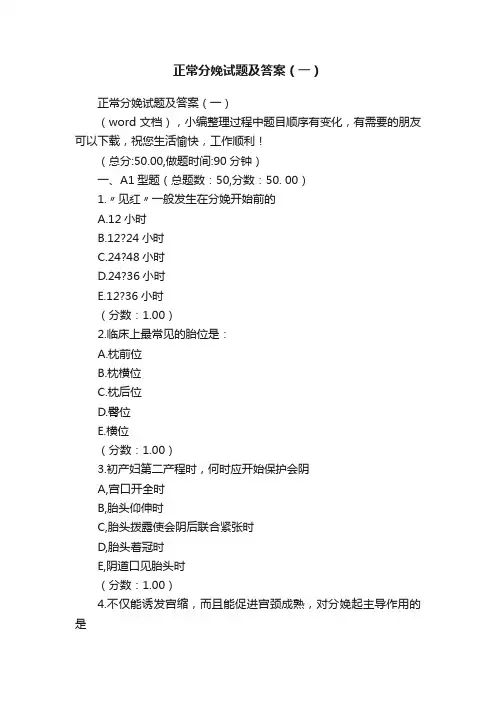 正常分娩试题及答案（一）

正常分娩试题及答案（一）

（word 文档），小编整理过程中题目顺序有变化，有需要的朋友可以下载，祝您生活愉快，工作顺利！

（总分:50.00,做题时间:90 分钟）

一、A1 型题（总题数：50,分数：50. 00）

1.〃见红〃一般发生在分娩开始前的

A.12 小时

B.12?24 小时

C.24?48 小时

D.24?36 小时

E.12?36 小时

（分数：1.00）

2.临床上最常见的胎位是：

A.枕前位

B.枕横位

C.枕后位

D.臀位

E.横位

（分数：1.00）

3.初产妇第二产程时，何时应开始保护会阴

A,宫口开全时

B,胎头仰伸时

C,胎头拨露使会阴后联合紧张时

D,胎头着冠时

E,阴道口见胎头时

（分数：1.00）

4.不仅能诱发宫缩，而且能促进宫颈成熟，对分娩起主导作用的是